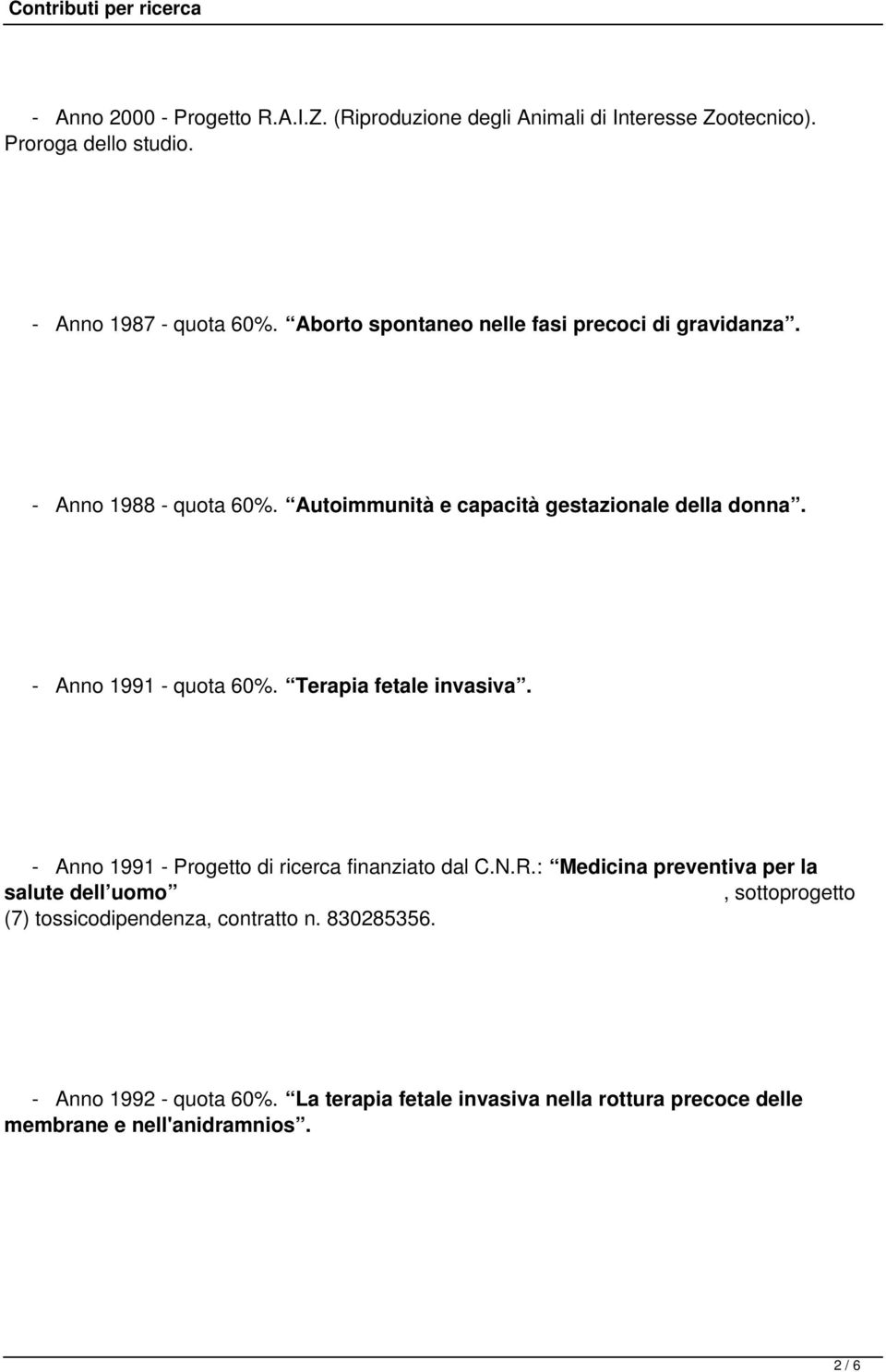 Contributi per ricerca

- Anno 2000 - Progetto R.A.I.Z. (Riproduzione degli Animali di Interesse Zootecnico). Proroga dello studio.

- Anno 1987 - quota 60%. Aborto spontaneo nelle fasi precoci di gravidanza.

- Anno 1988 - quota 60%. Autoimmunità e capacità gestazionale della donna.

- Anno 1991 - quota 60%. Terapia fetale invasiva.

- Anno 1991 - Progetto di ricerca finanziato dal C.N.R.: Medicina preventiva per la salute dell uomo , sottoprogetto (7) tossicodipendenza, contratto n. 830285356.

- Anno 1992 - quota 60%. La terapia fetale invasiva nella rottura precoce delle membrane e nell'anidramnios.

2 / 6